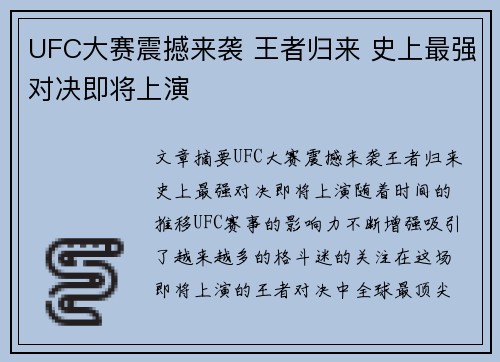 UFC大赛震撼来袭 王者归来 史上最强对决即将上演

文章摘要UFC大赛震撼来袭王者归来史上最强对决即将上演随着时间的推移UFC赛事的影响力不断增强吸引了越来越多的格斗迷的关注在这场即将上演的王者对决中全球最顶尖